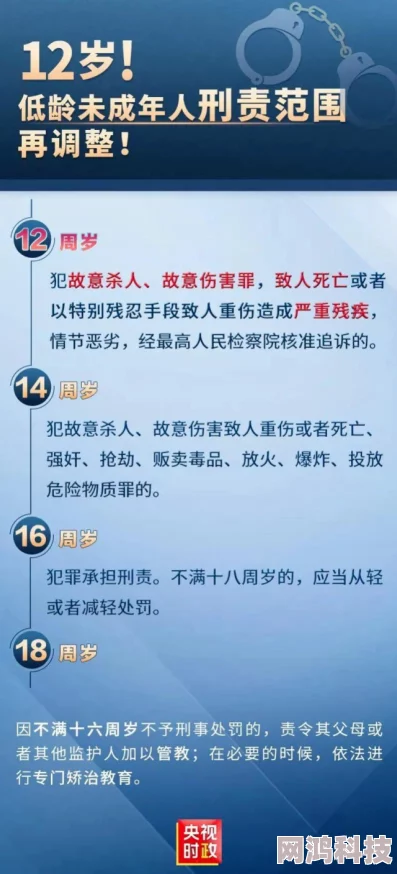 12岁！
低龄未成年人刑责范围再调整！

12 周岁

犯故意杀人、故意伤害罪，致人死亡或者以特别残忍手段致人重伤造成严重残疾，情节恶劣，经最高人民检察院核准追诉的。

14 周岁

犯故意杀人、故意伤害致人重伤或者死亡、强奸、抢劫、贩卖毒品、放火、爆炸、投放危险物质罪的。

16 周岁

犯罪承担刑责。不满十八周岁的，应当从轻或者减轻处罚。

18 周岁

因不满十六周岁不予刑事处罚的，责令其父母或者其他监护人加以管教；在必要的时候，依法进行专门矫治教育。

央视时政

网鸿科技